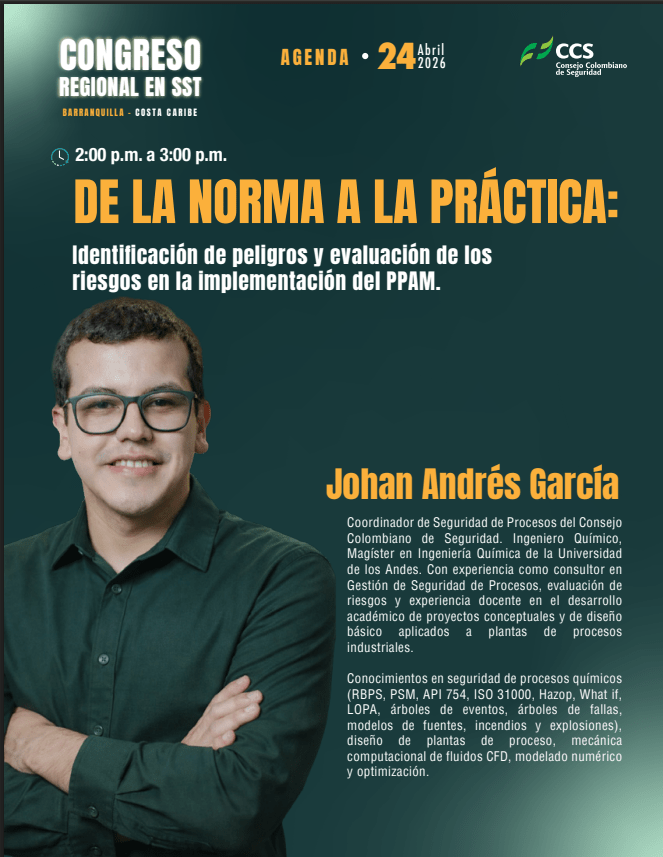 CONGRESO
REGIONAL EN SST
BARRANQUILLA - COSTA CARIBE

AGENDA • 24 Abril 2026

CCS
Consejo Colombiano de Seguridad

2:00 p.m. a 3:00 p.m.

DE LA NORMA A LA PRÁCTICA:

Identificación de peligros y evaluación de los riesgos en la implementación del PPAM.

Johan Andrés García

Coordinador de Seguridad de Procesos del Consejo Colombiano de Seguridad. Ingeniero Químico, Magíster en Ingeniería Química de la Universidad de los Andes. Con experiencia como consultor en Gestión de Seguridad de Procesos, evaluación de riesgos y experiencia docente en el desarrollo académico de proyectos conceptuales y de diseño básico aplicados a plantas de procesos industriales.

Conocimientos en seguridad de procesos químicos (RBPS, PSM, API 754, ISO 31000, Hazop, What if, LOPA, árboles de eventos, árboles de fallas, modelos de fuentes, incendios y explosiones), diseño de plantas de proceso, mecánica computacional de fluidos CFD, modelado numérico y optimización.